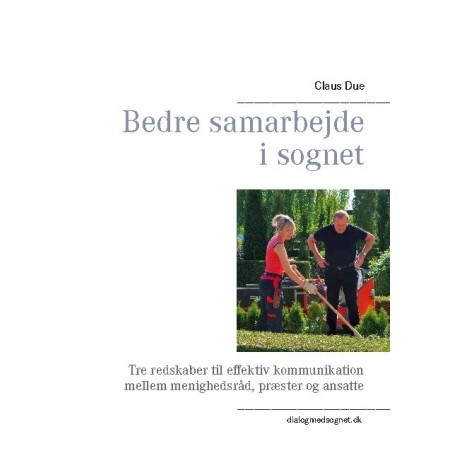 Claus Due

Bedre samarbejde
i sognet

Tre redskaber til effektiv kommunikation mellem menighedsråd, præster og ansatte

dialogmedsognet.dk